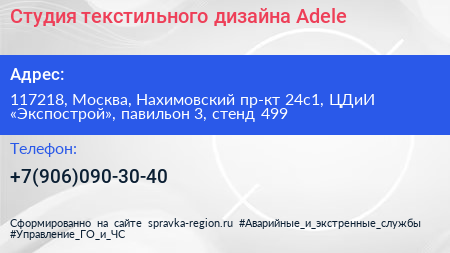 Студия текстильного дизайна Adele

Адрес:

117218, Москва, Нахимовский пр-кт 24с1, ЦДиИ «Экспострой», павильон 3, стенд 499

Телефон:

+7(906)090-30-40

Сформированно на сайте spravka-region.ru #Аварийные_и_экстренные_службы #Управление_ГО_и_ЧС